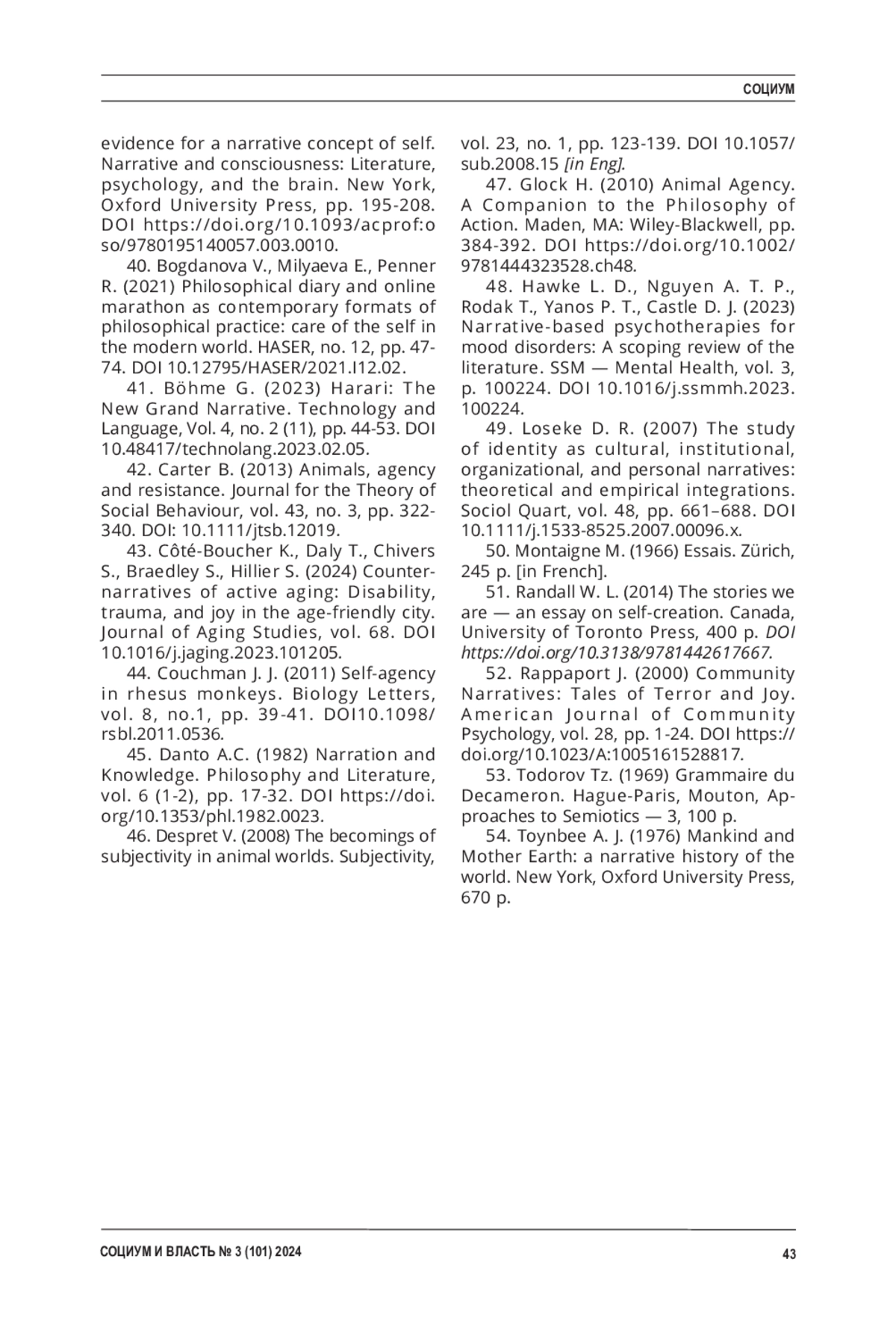 СОЦИУМ

evidence for a narrative concept of self. Narrative and consciousness: Literature, psychology, and the brain. New York, Oxford University Press, pp. 195-208. DOI https://doi.org/10.1093/acprof:oso/9780195140057.003.0010.

40. Bogdanova V., Milyaeva E., Penner R. (2021) Philosophical diary and online marathon as contemporary formats of philosophical practice: care of the self in the modern world. HASER, no. 12, pp. 47-74. DOI 10.12795/HASER/2021.I12.02.

41. Böhme G. (2023) Harari: The New Grand Narrative. Technology and Language, Vol. 4, no. 2 (11), pp. 44-53. DOI 10.48417/technolang.2023.02.05.

42. Carter B. (2013) Animals, agency and resistance. Journal for the Theory of Social Behaviour, vol. 43, no. 3, pp. 322-340. DOI: 10.1111/jtsb.12019.

43. Côté-Boucher K., Daly T., Chivers S., Braedley S., Hillier S. (2024) Counter-narratives of active aging: Disability, trauma, and joy in the age-friendly city. Journal of Aging Studies, vol. 68. DOI 10.1016/j.jaging.2023.101205.

44. Couchman J. J. (2011) Self-agency in rhesus monkeys. Biology Letters, vol. 8, no.1, pp. 39-41. DOI10.1098/rsbl.2011.0536.

45. Danto A.C. (1982) Narration and Knowledge. Philosophy and Literature, vol. 6 (1-2), pp. 17-32. DOI https://doi.org/10.1353/phl.1982.0023.

46. Despret V. (2008) The becomings of subjectivity in animal worlds. Subjectivity, vol. 23, no. 1, pp. 123-139. DOI 10.1057/sub.2008.15 [in Eng].

47. Glock H. (2010) Animal Agency. A Companion to the Philosophy of Action. Maden, MA: Wiley-Blackwell, pp. 384-392. DOI https://doi.org/10.1002/9781444323528.ch48.

48. Hawke L. D., Nguyen A. T. P., Rodak T., Yanos P. T., Castle D. J. (2023) Narrative-based psychotherapies for mood disorders: A scoping review of the literature. SSM — Mental Health, vol. 3, p. 100224. DOI 10.1016/j.ssmmh.2023.100224.

49. Loseke D. R. (2007) The study of identity as cultural, institutional, organizational, and personal narratives: theoretical and empirical integrations. Sociol Quart, vol. 48, pp. 661–688. DOI 10.1111/j.1533-8525.2007.00096.x.

50. Montaigne M. (1966) Essais. Zürich, 245 p. [in French].

51. Randall W. L. (2014) The stories we are — an essay on self-creation. Canada, University of Toronto Press, 400 p. DOI https://doi.org/10.3138/9781442617667.

52. Rappaport J. (2000) Community Narratives: Tales of Terror and Joy. American Journal of Community Psychology, vol. 28, pp. 1-24. DOI https://doi.org/10.1023/A:1005161528817.

53. Todorov Tz. (1969) Grammaire du Decameron. Hague-Paris, Mouton, Approaches to Semiotics — 3, 100 p.

54. Toynbee A. J. (1976) Mankind and Mother Earth: a narrative history of the world. New York, Oxford University Press, 670 p.

СОЦИУМ И ВЛАСТЬ № 3 (101) 2024 43